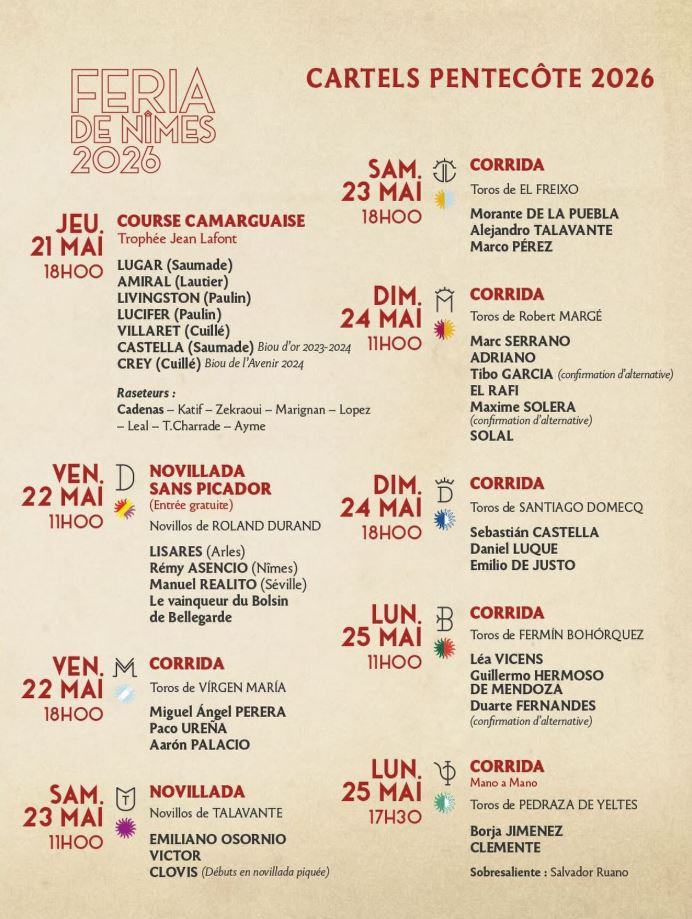 FERIA DE NÎMES 2026

CARTELS PENTECÔTE 2026

JEU. 21 MAI 18H00
COURSE CAMARGUAISE
Trophée Jean Lafont
LUGAR (Saumade)
AMIRAL (Lautier)
LIVINGSTON (Paulin)
LUCIFER (Paulin)
VILLARET (Cuillé)
CASTELLA (Saumade) Biou d'or 2023-2024
CREY (Cuillé) Biou de l'Avenir 2024

Raseteurs :
Cadenas – Katif – Zekraoui – Marignan – Lopez – Leal – T.Charrade – Ayme

VEN. 22 MAI 11H00
NOVILLADA SANS PICADOR
(Entrée gratuite)
Novillos de ROLAND DURAND
LISARES (Arles)
Rémy ASENCIO (Nîmes)
Manuel REALITO (Séville)
Le vainqueur du Bolsin de Bellegarde

VEN. 22 MAI 18H00
CORRIDA
Toros de VÍRGEN MARÍA
Miguel Ángel PERERA
Paco UREÑA
Aarón PALACIO

SAM. 23 MAI 11H00
NOVILLADA
Novillos de TALAVANTE
EMILIANO OSORNIO
VICTOR
CLOVIS (Débuts en novillada piquée)

SAM. 23 MAI 18H00
CORRIDA
Toros de EL FREIXO
Morante DE LA PUEBLA
Alejandro TALAVANTE
Marco PÉREZ

DIM. 24 MAI 11H00
CORRIDA
Toros de Robert MARGÉ
Marc SERRANO
ADRIANO
Tibo GARCIA (confirmation d'alternative)
EL RAFI
Maxime SOLERA
(confirmation d'alternative)
SOLAL

DIM. 24 MAI 18H00
CORRIDA
Toros de SANTIAGO DOMECQ
Sebastián CASTELLA
Daniel LUQUE
Emilio DE JUSTO

LUN. 25 MAI 11H00
CORRIDA
Toros de FERMÍN BOHÓRQUEZ
Léa VICENS
Guillermo HERMOSO DE MENDOZA
Duarte FERNANDES
(confirmation d'alternative)

LUN. 25 MAI 17H30
CORRIDA
Mano a Mano
Toros de PEDRAZA DE YELTES
Borja JIMENEZ
CLEMENTE
Sobresaliente : Salvador Ruano